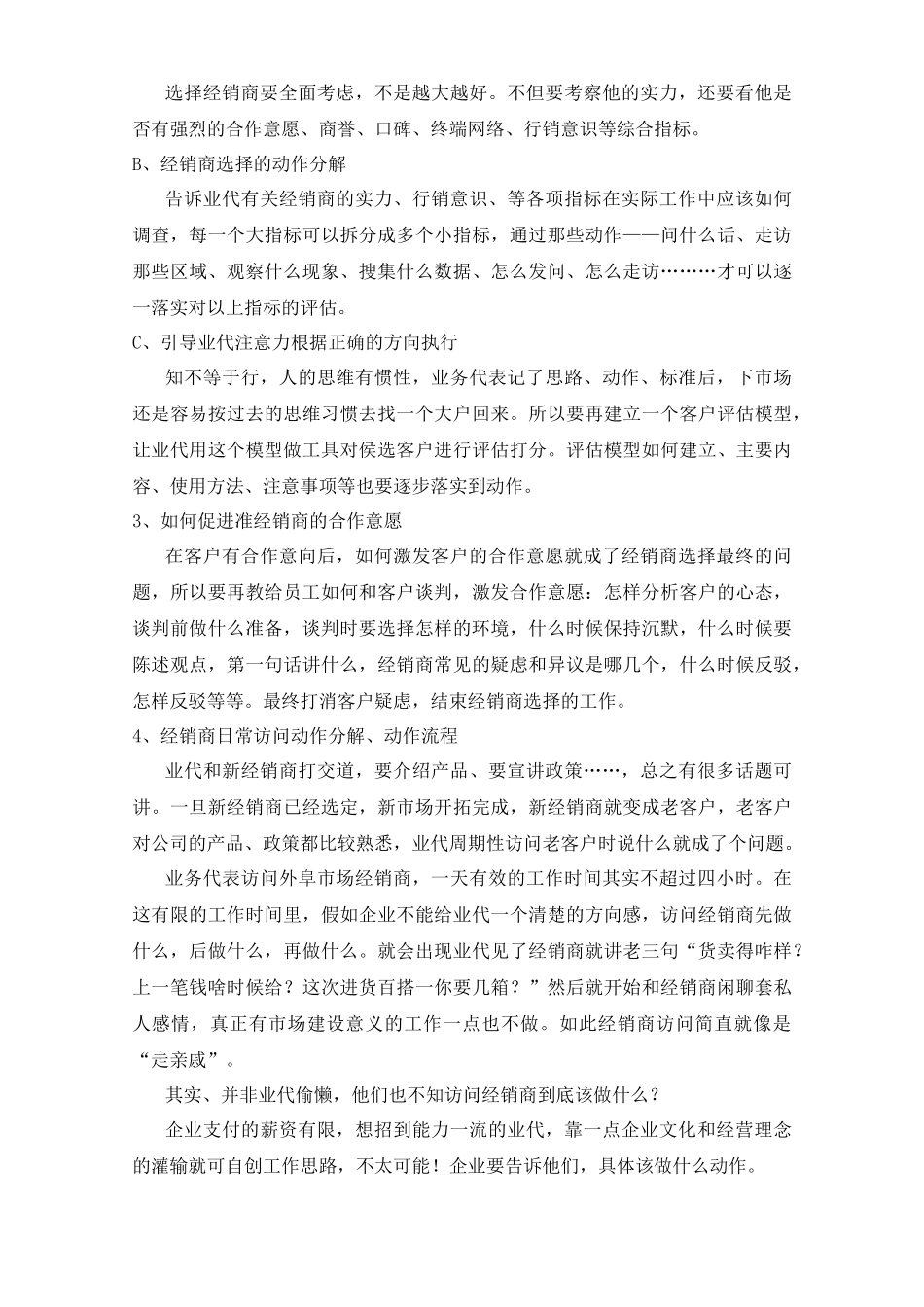 选择经销商要全面考虑，不是越大越好。不但要考察他的实力，还要看他是否有强烈的合作意愿、商誉、口碑、终端网络、行销意识等综合指标。

B、经销商选择的动作分解

告诉业代有关经销商的实力、行销意识、等各项指标在实际工作中应该如何调查，每一个大指标可以拆分成多个小指标，通过那些动作——问什么话、走访那些区域、观察什么现象、搜集什么数据、怎么发问、怎么走访………才可以逐一落实对以上指标的评估。

C、引导业代注意力根据正确的方向执行

知不等于行，人的思维有惯性，业务代表记了思路、动作、标准后，下市场还是容易按过去的思维习惯去找一个大户回来。所以要再建立一个客户评估模型，让业代用这个模型做工具对侯选客户进行评估打分。评估模型如何建立、主要内容、使用方法、注意事项等也要逐步落实到动作。

3、如何促进准经销商的合作意愿

在客户有合作意向后，如何激发客户的合作意愿就成了经销商选择最终的问题，所以要再教给员工如何和客户谈判，激发合作意愿：怎样分析客户的心态，谈判前做什么准备，谈判时要选择怎样的环境，什么时候保持沉默，什么时候要陈述观点，第一句话讲什么，经销商常见的疑虑和异议是哪几个，什么时候反驳，怎样反驳等等。最终打消客户疑虑，结束经销商选择的工作。

4、经销商日常访问动作分解、动作流程

业代和新经销商打交道，要介绍产品、要宣讲政策……，总之有很多话题可讲。一旦新经销商已经选定，新市场开拓完成，新经销商就变成老客户，老客户对公司的产品、政策都比较熟悉，业代周期性访问老客户时说什么就成了个问题。

业务代表访问外阜市场经销商，一天有效的工作时间其实不超过四小时。在这有限的工作时间里，假如企业不能给业代一个清楚的方向感，访问经销商先做什么，后做什么，再做什么。就会出现业代见了经销商就讲老三句“货卖得咋样？上一笔钱啥时候给？这次进货百搭一你要几箱？”然后就开始和经销商闲聊套私人感情，真正有市场建设意义的工作一点也不做。如此经销商访问简直就像是“走亲戚”。

其实、并非业代偷懒，他们也不知访问经销商到底该做什么？

企业支付的薪资有限，想招到能力一流的业代，靠一点企业文化和经营理念的灌输就可自创工作思路，不太可能！企业要告诉他们，具体该做什么动作。